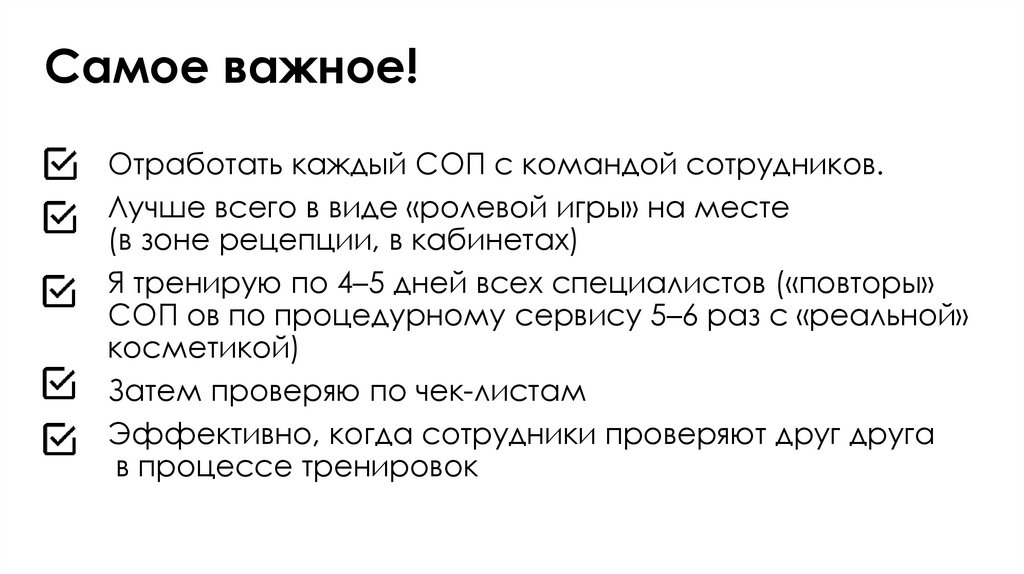 Самое важное!

☑ Отработать каждый СОП с командой сотрудников.
☑ Лучше всего в виде «ролевой игры» на месте (в зоне рецепции, в кабинетах)
☑ Я тренирую по 4–5 дней всех специалистов («повторы» СОП ов по процедурному сервису 5–6 раз с «реальной» косметикой)
☑ Затем проверяю по чек-листам
☑ Эффективно, когда сотрудники проверяют друг друга в процессе тренировок